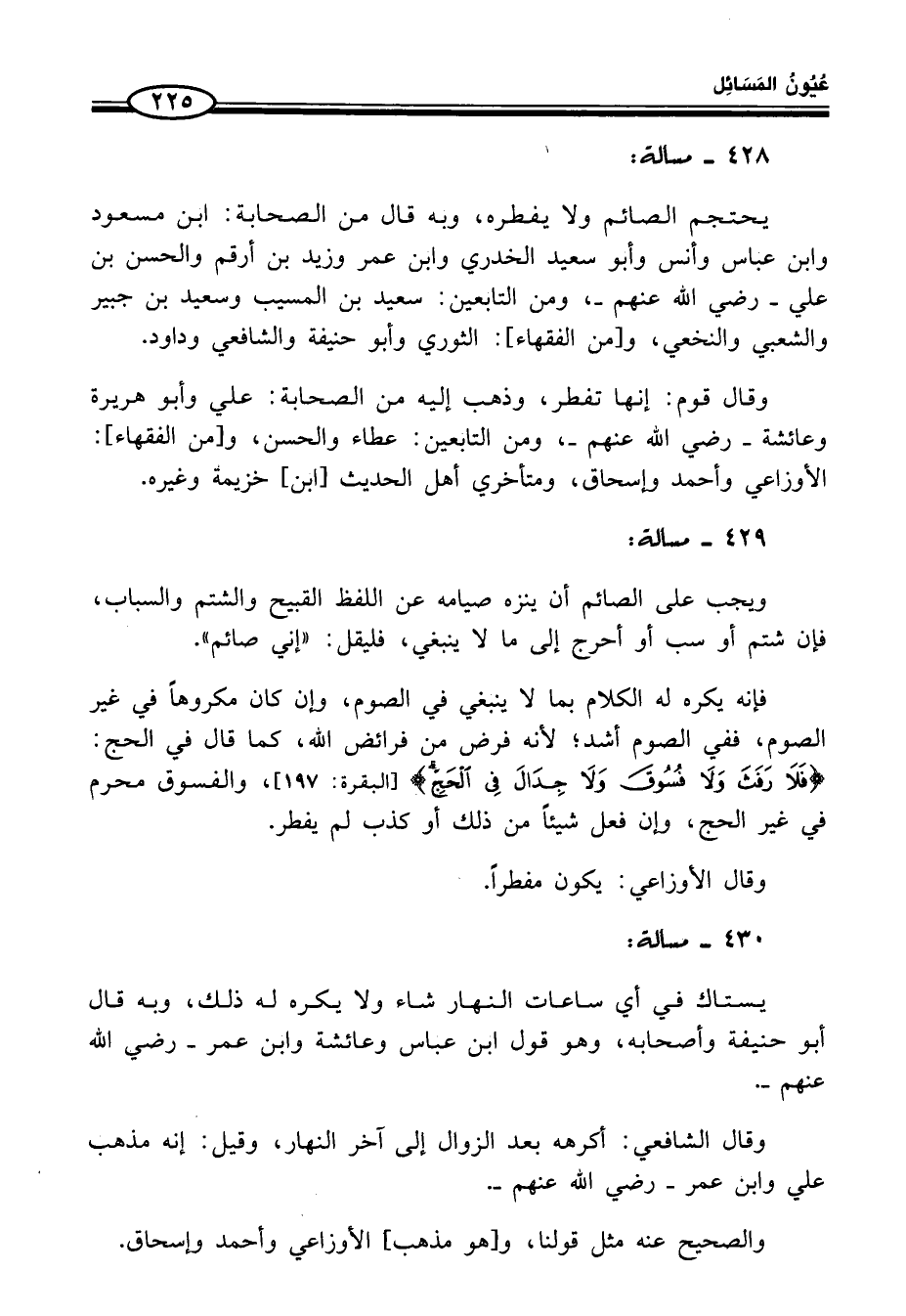 عُيُونُ المَسَائِل

٢٢٥

٤٢٨ ـ مسألة:

يحتجم الصائم ولا يفطره، وبه قال من الصحابة: ابن مسعود وابن عباس وأنس وأبو سعيد الخدري وابن عمر وزيد بن أرقم والحسن بن علي ـ رضي الله عنهم ـ، ومن التابعين: سعيد بن المسيب وسعيد بن جبير والشعبي والنخعي، و[من الفقهاء]: الثوري وأبو حنيفة والشافعي وداود.

وقال قوم: إنها تفطر، وذهب إليه من الصحابة: علي وأبو هريرة وعائشة ـ رضي الله عنهم ـ، ومن التابعين: عطاء والحسن، و[من الفقهاء]: الأوزاعي وأحمد وإسحاق، ومتأخري أهل الحديث [ابن] خزيمة وغيره.

٤٢٩ ـ مسألة:

ويجب على الصائم أن ينزه صيامه عن اللفظ القبيح والشتم والسباب، فإن شتم أو سب أو أحرج إلى ما لا ينبغي، فليقل: «إني صائم».

فإنه يكره له الكلام بما لا ينبغي في الصوم، وإن كان مكروهاً في غير الصوم، ففي الصوم أشد؛ لأنه فرض من فرائض الله، كما قال في الحج: ﴿فَلَا رَفَثَ وَلَا فُسُوقَ وَلَا جِدَالَ فِي ٱلْحَجِّ﴾ [البقرة: ١٩٧]، والفسوق محرم في غير الحج، وإن فعل شيئاً من ذلك أو كذب لم يفطر.

وقال الأوزاعي: يكون مفطراً.

٤٣٠ ـ مسألة:

يستاك في أي ساعات النهار شاء ولا يكره له ذلك، وبه قال أبو حنيفة وأصحابه، وهو قول ابن عباس وعائشة وابن عمر ـ رضي الله عنهم ـ.

وقال الشافعي: أكرهه بعد الزوال إلى آخر النهار، وقيل: إنه مذهب علي وابن عمر ـ رضي الله عنهم ـ.

والصحيح عنه مثل قولنا، و[هو مذهب] الأوزاعي وأحمد وإسحاق.